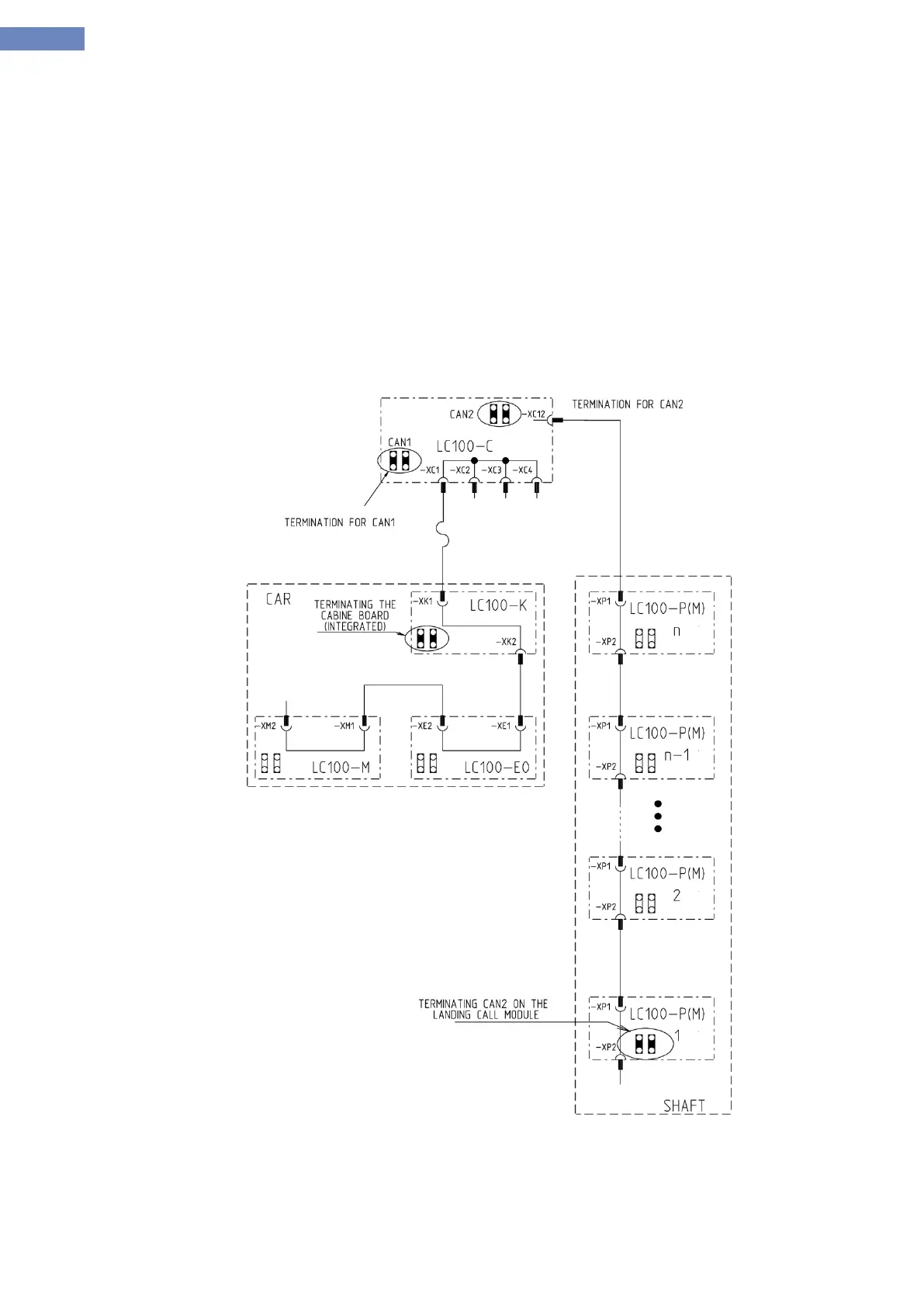 CAN2
-XC12
TERMINATION FOR CAN2
CAN1
LC100-C
-XC1
-XC2
-XC3
-XC4
TERMINATION FOR CAN1

CAR
TERMINATING THE CABINE BOARD (INTEGRATED)
-XK1
LC100-K
-XK2
-XM2
-XM1
LC100-M
-XE2
-XE1
LC100-EO

-XP1
LC100-P(M)
-XP2
n
-XP1
LC100-P(M)
-XP2
n-1
-XP1
LC100-P(M)
-XP2
2
TERMINATING CAN2 ON THE LANDING CALL MODULE
-XP1
LC100-P(M)
-XP2
1
SHAFT